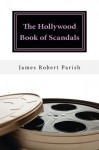 The Hollywood Book of Scandals

James Robert Parish